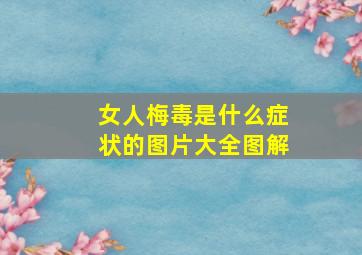 女人梅毒是什么症状的图片大全图解